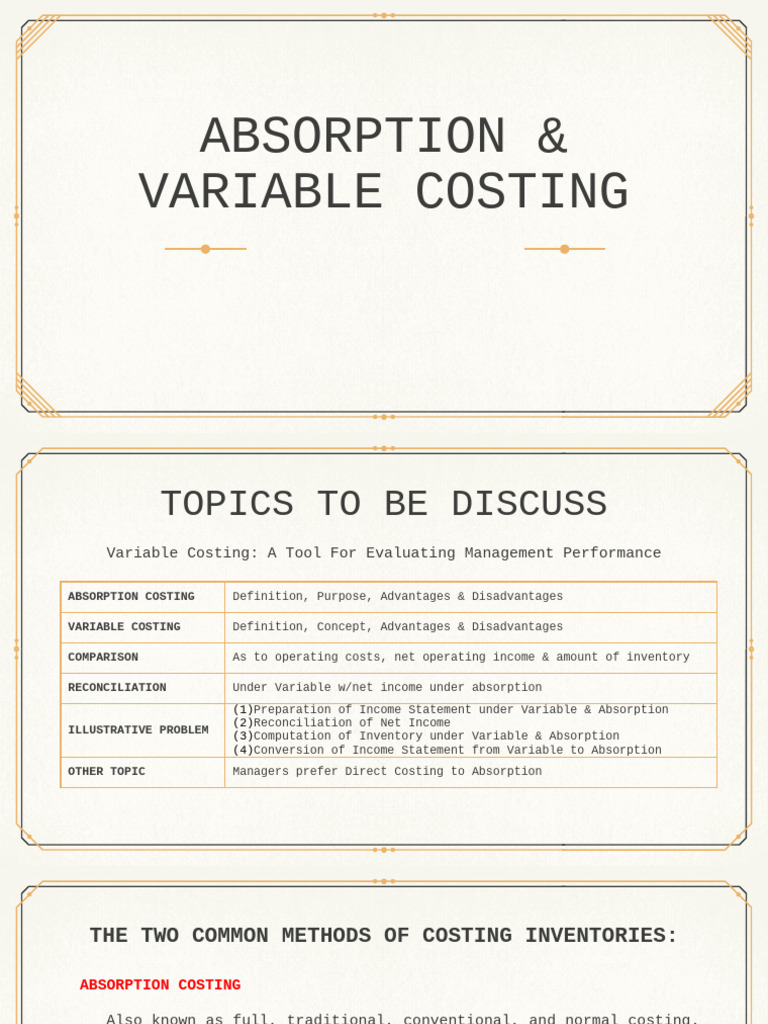 ABSORPTION & VARIABLE COSTING

TOPICS TO BE DISCUSS

Variable Costing: A Tool For Evaluating Management Performance

| ABSORPTION COSTING | Definition, Purpose, Advantages & Disadvantages |
|---|---|
| VARIABLE COSTING | Definition, Concept, Advantages & Disadvantages |
| COMPARISON | As to operating costs, net operating income & amount of inventory |
| RECONCILIATION | Under Variable w/net income under absorption |
| ILLUSTRATIVE PROBLEM | (1)Preparation of Income Statement under Variable & Absorption (2)Reconciliation of Net Income (3)Computation of Inventory under Variable & Absorption (4)Conversion of Income Statement from Variable to Absorption |
| OTHER TOPIC | Managers prefer Direct Costing to Absorption |

THE TWO COMMON METHODS OF COSTING INVENTORIES:

ABSORPTION COSTING

Also known as full, traditional, conventional, and normal costing.